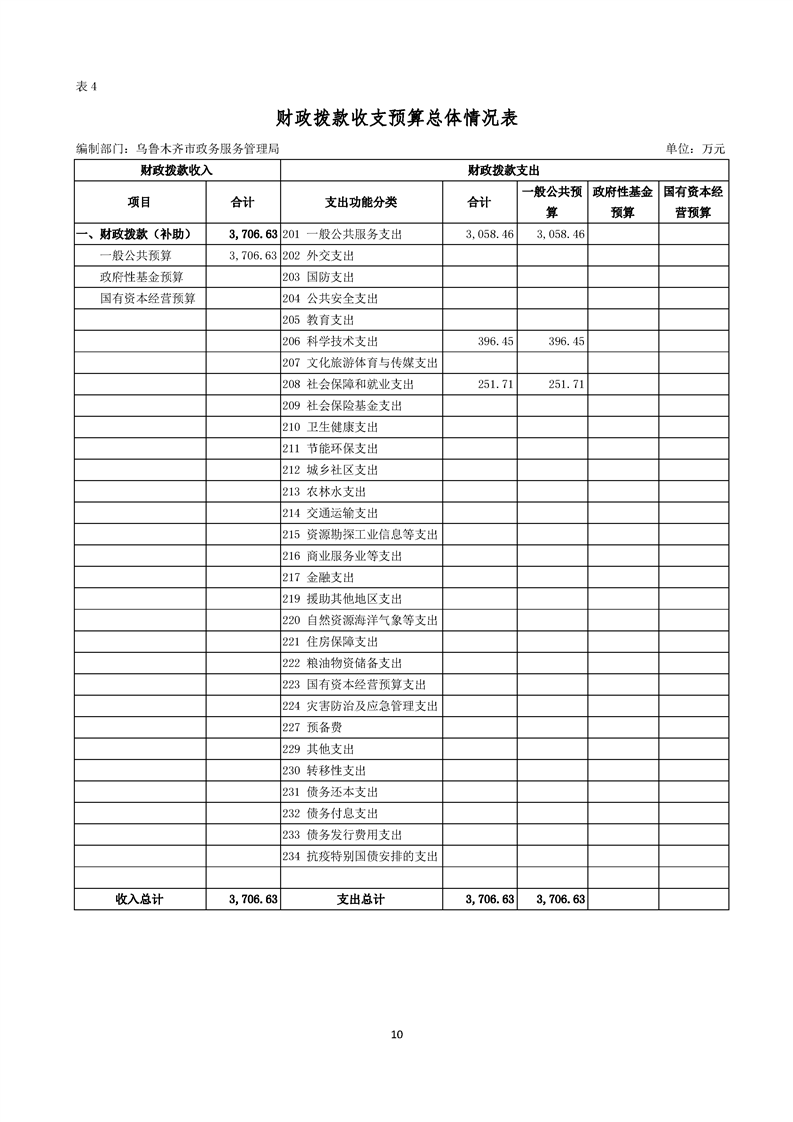 表 4

财政拨款收支预算总体情况表

编制部门：乌鲁木齐市政务服务管理局

单位：万元

| 财政拨款收入 | | 财政拨款支出 | | | | |
|---|---|---|---|---|---|---|
| 项目 | 合计 | 支出功能分类 | 合计 | 一般公共预算 | 政府性基金预算 | 国有资本经营预算 |
| 一、财政拨款（补助） | 3,706.63 | 201 一般公共服务支出 | 3,058.46 | 3,058.46 | | |
| 一般公共预算 | 3,706.63 | 202 外交支出 | | | | |
| 政府性基金预算 | | 203 国防支出 | | | | |
| 国有资本经营预算 | | 204 公共安全支出 | | | | |
| | | 205 教育支出 | | | | |
| | | 206 科学技术支出 | 396.45 | 396.45 | | |
| | | 207 文化旅游体育与传媒支出 | | | | |
| | | 208 社会保障和就业支出 | 251.71 | 251.71 | | |
| | | 209 社会保险基金支出 | | | | |
| | | 210 卫生健康支出 | | | | |
| | | 211 节能环保支出 | | | | |
| | | 212 城乡社区支出 | | | | |
| | | 213 农林水支出 | | | | |
| | | 214 交通运输支出 | | | | |
| | | 215 资源勘探工业信息等支出 | | | | |
| | | 216 商业服务业等支出 | | | | |
| | | 217 金融支出 | | | | |
| | | 219 援助其他地区支出 | | | | |
| | | 220 自然资源海洋气象等支出 | | | | |
| | | 221 住房保障支出 | | | | |
| | | 222 粮油物资储备支出 | | | | |
| | | 223 国有资本经营预算支出 | | | | |
| | | 224 灾害防治及应急管理支出 | | | | |
| | | 227 预备费 | | | | |
| | | 229 其他支出 | | | | |
| | | 230 转移性支出 | | | | |
| | | 231 债务还本支出 | | | | |
| | | 232 债务付息支出 | | | | |
| | | 233 债务发行费用支出 | | | | |
| | | 234 抗疫特别国债安排的支出 | | | | |
| | | | | | | |
| 收入总计 | 3,706.63 | 支出总计 | 3,706.63 | 3,706.63 | | |

10